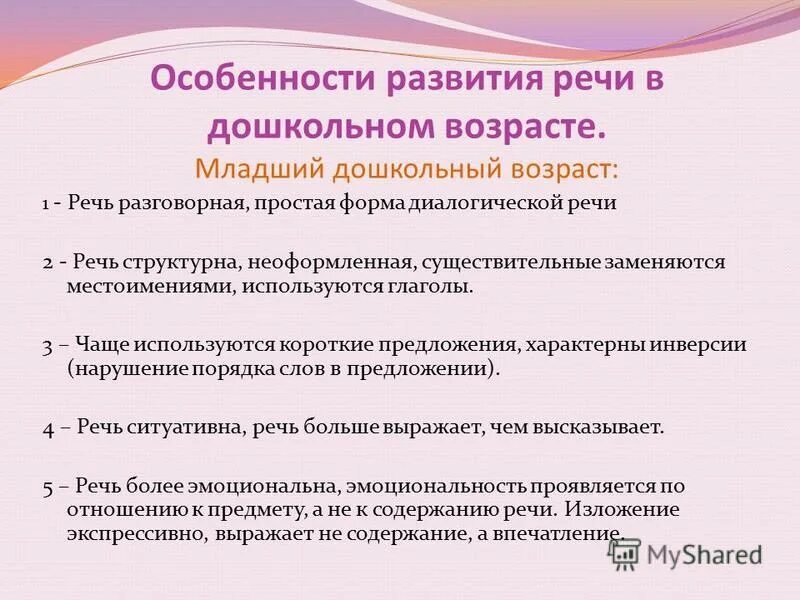 Особенности развития речи в дошкольном возрасте.

Младший дошкольный возраст:

1 - Речь разговорная, простая форма диалогической речи

2 - Речь структурна, неоформленная, существительные заменяются местоимениями, используются глаголы.

3 – Чаще используются короткие предложения, характерны инверсии (нарушение порядка слов в предложении).

4 – Речь ситуативна, речь больше выражает, чем высказывает.

5 – Речь более эмоциональна, эмоциональность проявляется по отношению к предмету, а не к содержанию речи. Изложение экспрессивно, выражает не содержание, а впечатление.

MyShared